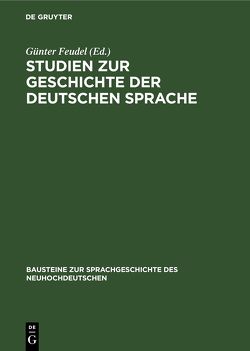 DE GRUYTER

Günter Feudel (Ed.)

STUDIEN ZUR GESCHICHTE DER DEUTSCHEN SPRACHE

BAUSTEINE ZUR SPRACHGESCHICHTE DES NEUHOCHDEUTSCHEN

DE
G